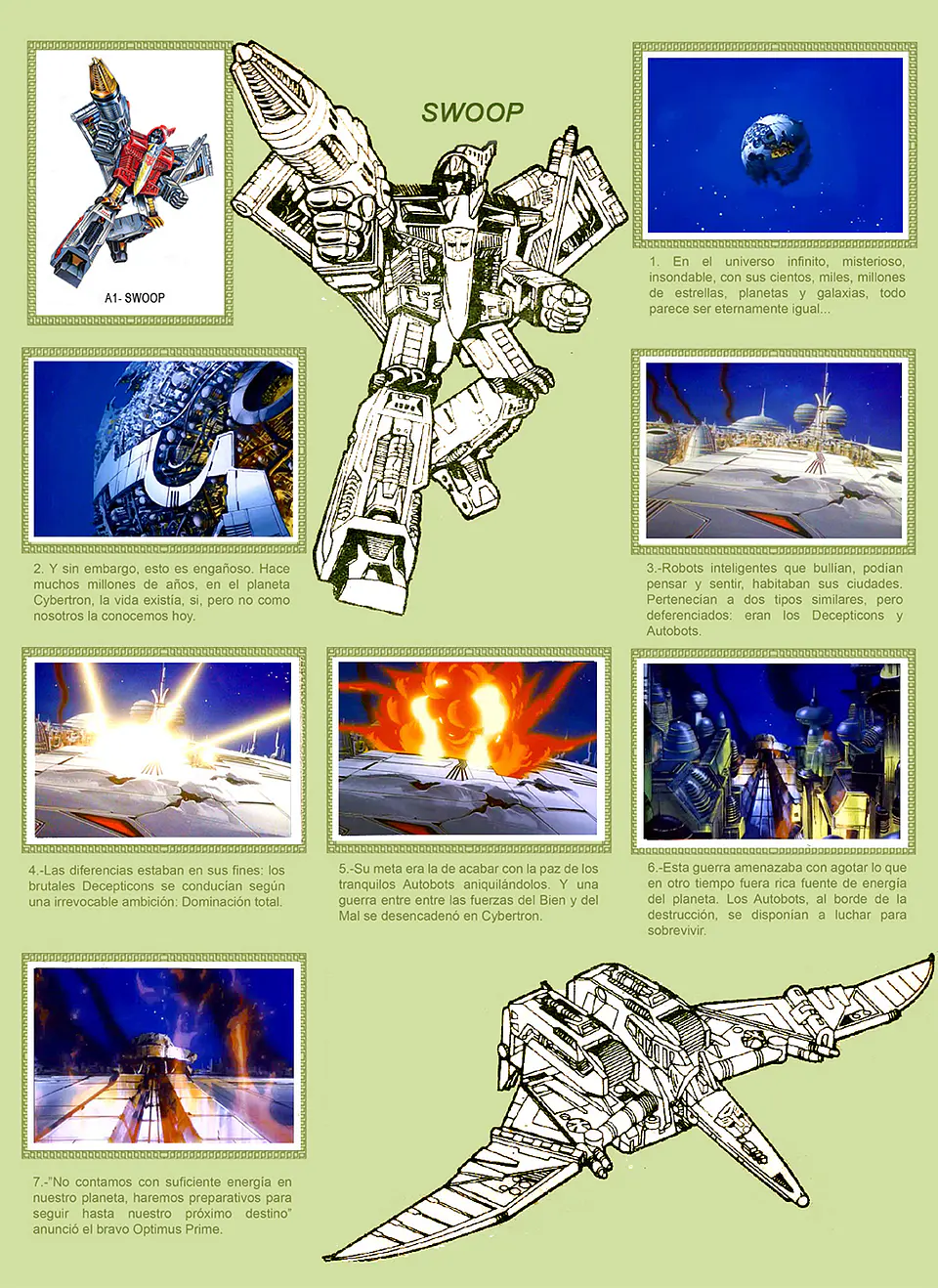 A1- SWOOP

SWOOP

1. En el universo infinito, misterioso, insondable, con sus cientos, miles, millones de estrellas, planetas y galaxias, todo parece ser eternamente igual...

2. Y sin embargo, esto es engañoso. Hace muchos millones de años, en el planeta Cybertron, la vida existía, si, pero no como nosotros la conocemos hoy.

3.-Robots inteligentes que bullian, podian pensar y sentir, habitaban sus ciudades. Pertenecian a dos tipos similares, pero deferenciados: eran los Decepticons y Autobots.

4.-Las diferencias estaban en sus fines: los brutales Decepticons se conducian según una irrevocable ambición: Dominación total.

5.-Su meta era la de acabar con la paz de los tranquilos Autobots aniquilándolos. Y una guerra entre entre las fuerzas del Bien y del Mal se desencadenó en Cybertron.

6.-Esta guerra amenazaba con agotar lo que en otro tiempo fuera rica fuente de energía del planeta. Los Autobots, al borde de la destrucción, se disponian a luchar para sobrevivir.

7.-"No contamos con suficiente energía en nuestro planeta, haremos preparativos para seguir hasta nuestro próximo destino" anunció el bravo Optimus Prime.